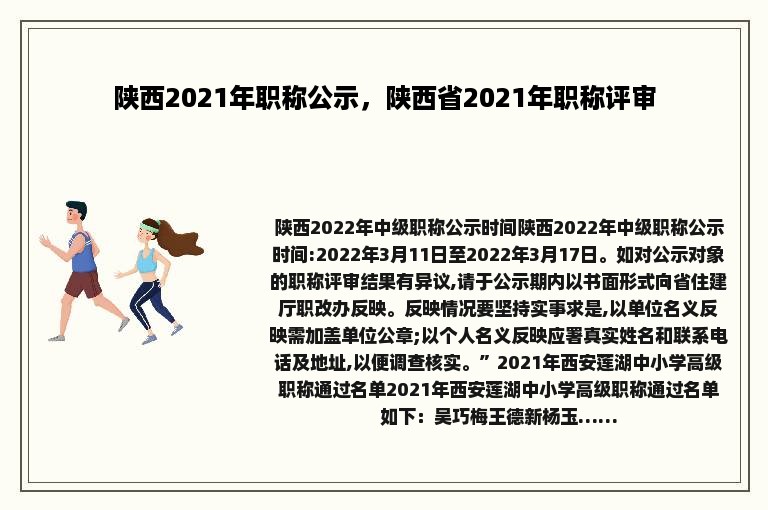 陕西2021年职称公示，陕西省2021年职称评审

陕西2022年中级职称公示时间陕西2022年中级职称公示时间:2022年3月11日至2022年3月17日。如对公示对象的职称评审结果有异议,请于公示期内以书面形式向省住建厅职改办反映。反映情况要坚持实事求是,以单位名义反映需加盖单位公章;以个人名义反映应署真实姓名和联系电话及地址,以便调查核实。” 2021年西安莲湖中小学高级职称通过名单2021年西安莲湖中小学高级职称通过名单如下：吴巧梅王德新杨玉......